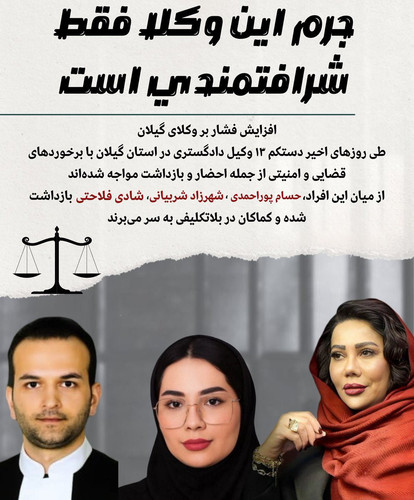 جرم این وکلا فقط
شرافتمندی است

افزایش فشار بر وکلای گیلان

طی روزهای اخیر دستکم ۱۳ وکیل دادگستری در استان گیلان با برخوردهای قضایی و امنیتی از جمله احضار و بازداشت مواجه شده‌اند

از میان این افراد، حسام پوراحمدی ، شهرزاد شربیانی، شادی فلاحتی بازداشت شده و کماکان در بلاتکلیفی به سر می‌برند